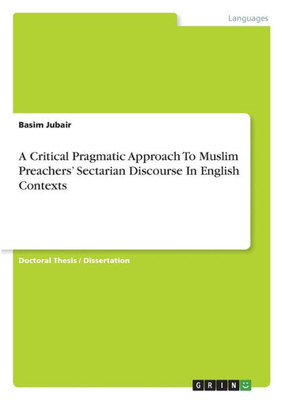 Languages

Basim Jubair

A Critical Pragmatic Approach To Muslim Preachers' Sectarian Discourse In English Contexts

Doctoral Thesis / Dissertation

GRIN